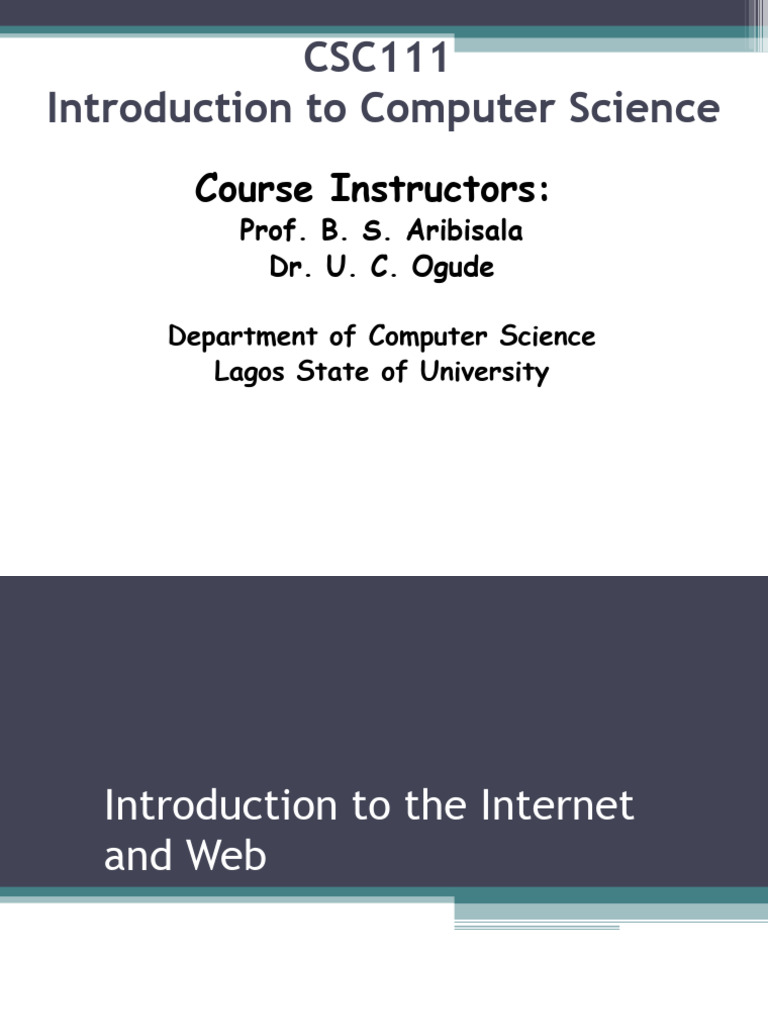 CSC111
Introduction to Computer Science

Course Instructors:
Prof. B. S. Aribisala
Dr. U. C. Ogude

Department of Computer Science
Lagos State of University

Introduction to the Internet and Web